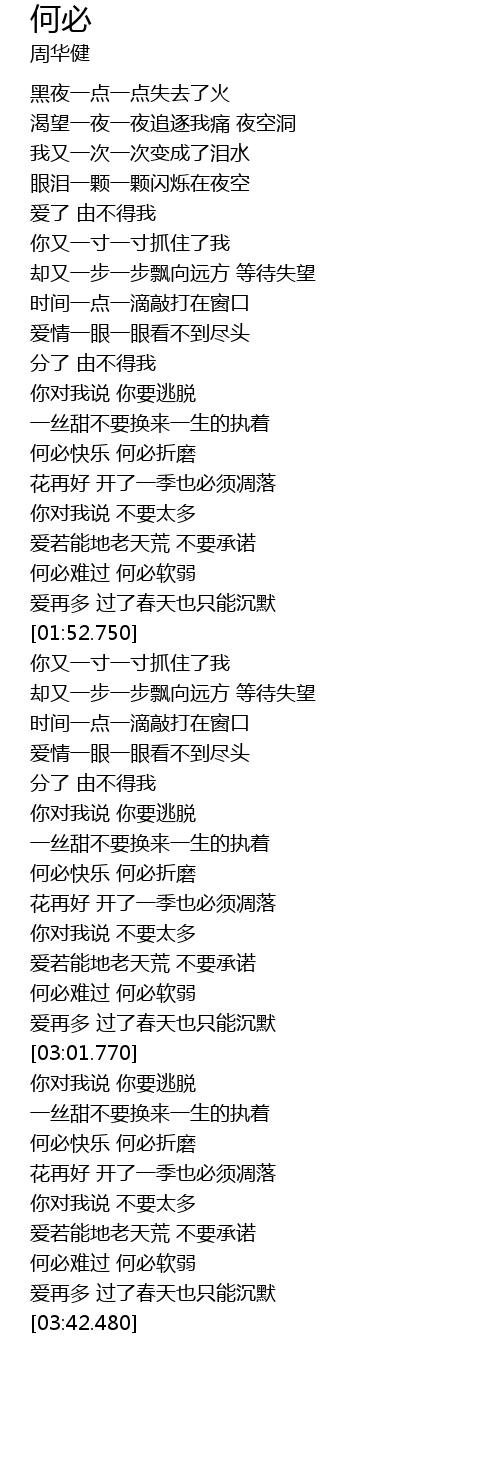 何必
周华健

黑夜一点一点失去了火
渴望一夜一夜追逐我痛 夜空洞
我又一次一次变成了泪水
眼泪一颗一颗闪烁在夜空
爱了 由不得我
你又一寸一寸抓住了我
却又一步一步飘向远方 等待失望
时间一点一滴敲打在窗口
爱情一眼一眼看不到尽头
分了 由不得我
你对我说 你要逃脱
一丝甜不要换来一生的执着
何必快乐 何必折磨
花再好 开了一季也必须凋落
你对我说 不要太多
爱若能地老天荒 不要承诺
何必难过 何必软弱
爱再多 过了春天也只能沉默
[01:52.750]
你又一寸一寸抓住了我
却又一步一步飘向远方 等待失望
时间一点一滴敲打在窗口
爱情一眼一眼看不到尽头
分了 由不得我
你对我说 你要逃脱
一丝甜不要换来一生的执着
何必快乐 何必折磨
花再好 开了一季也必须凋落
你对我说 不要太多
爱若能地老天荒 不要承诺
何必难过 何必软弱
爱再多 过了春天也只能沉默
[03:01.770]
你对我说 你要逃脱
一丝甜不要换来一生的执着
何必快乐 何必折磨
花再好 开了一季也必须凋落
你对我说 不要太多
爱若能地老天荒 不要承诺
何必难过 何必软弱
爱再多 过了春天也只能沉默
[03:42.480]